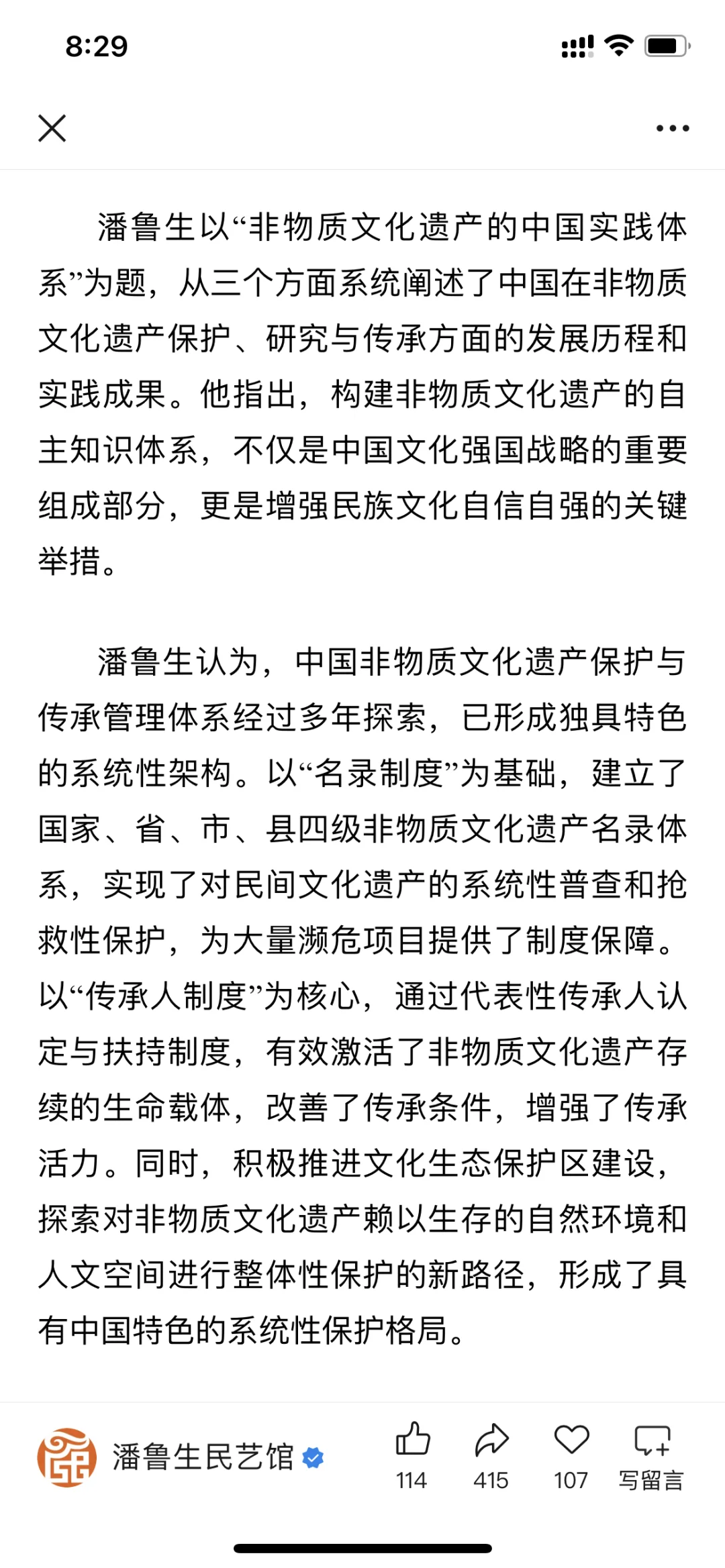 8:29

潘鲁生以“非物质文化遗产的中国实践体系”为题，从三个方面系统阐述了中国在非物质文化遗产保护、研究与传承方面的发展历程和实践成果。他指出，构建非物质文化遗产的自主知识体系，不仅是中国文化强国战略的重要组成部分，更是增强民族文化自信自强的关键举措。

潘鲁生认为，中国非物质文化遗产保护与传承管理体系经过多年探索，已形成独具特色的系统性架构。以“名录制度”为基础，建立了国家、省、市、县四级非物质文化遗产名录体系，实现了对民间文化遗产的系统性普查和抢救性保护，为大量濒危项目提供了制度保障。以“传承人制度”为核心，通过代表性传承人认定与扶持制度，有效激活了非物质文化遗产存续的生命载体，改善了传承条件，增强了传承活力。同时，积极推进文化生态保护区建设，探索对非物质文化遗产赖以生存的自然环境和人文空间进行整体性保护的新路径，形成了具有中国特色的系统性保护格局。

潘鲁生民艺馆
114
415
107
写留言